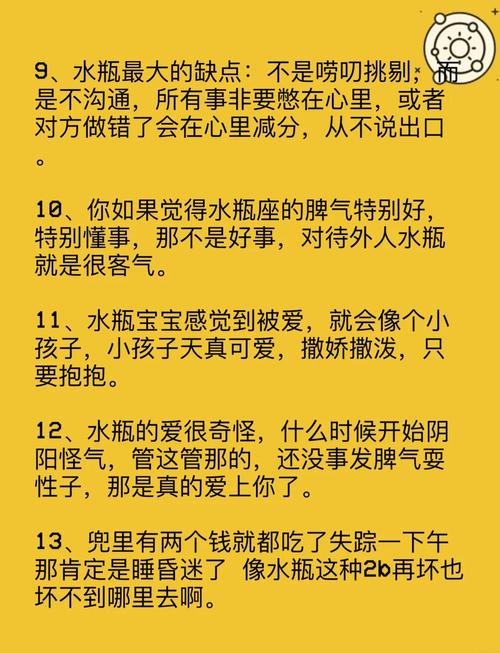 9、水瓶最大的缺点：不是唠叨挑剔，而是不沟通，所有事非要憋在心里，或者对方做错了会在心里减分，从不说出口。

10、你如果觉得水瓶座的脾气特别好，特别懂事，那不是好事，对待外人水瓶就是很客气。

11、水瓶宝宝感觉到被爱，就会像个小孩子，小孩子天真可爱，撒娇撒泼，只要抱抱。

12、水瓶的爱很奇怪，什么时候开始阴阳怪气，管这管那的，还没事发脾气耍性子，那是真的爱上你了。

13、兜里有两个钱就都吃了失踪一下午那肯定是睡昏迷了 像水瓶这种2b再坏也坏不到哪里去啊。